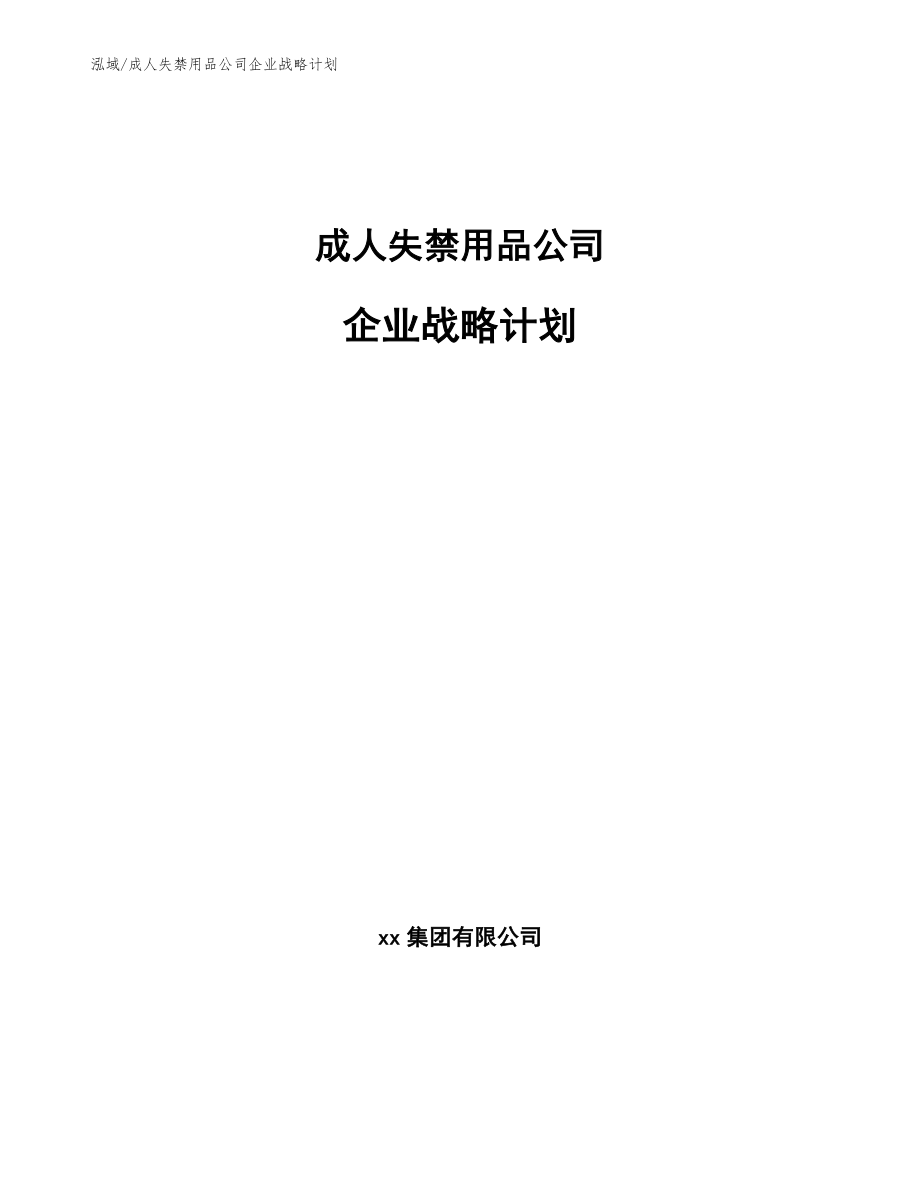 泓域/成人失禁用品公司企业战略计划

成人失禁用品公司

企业战略计划

xx 集团有限公司